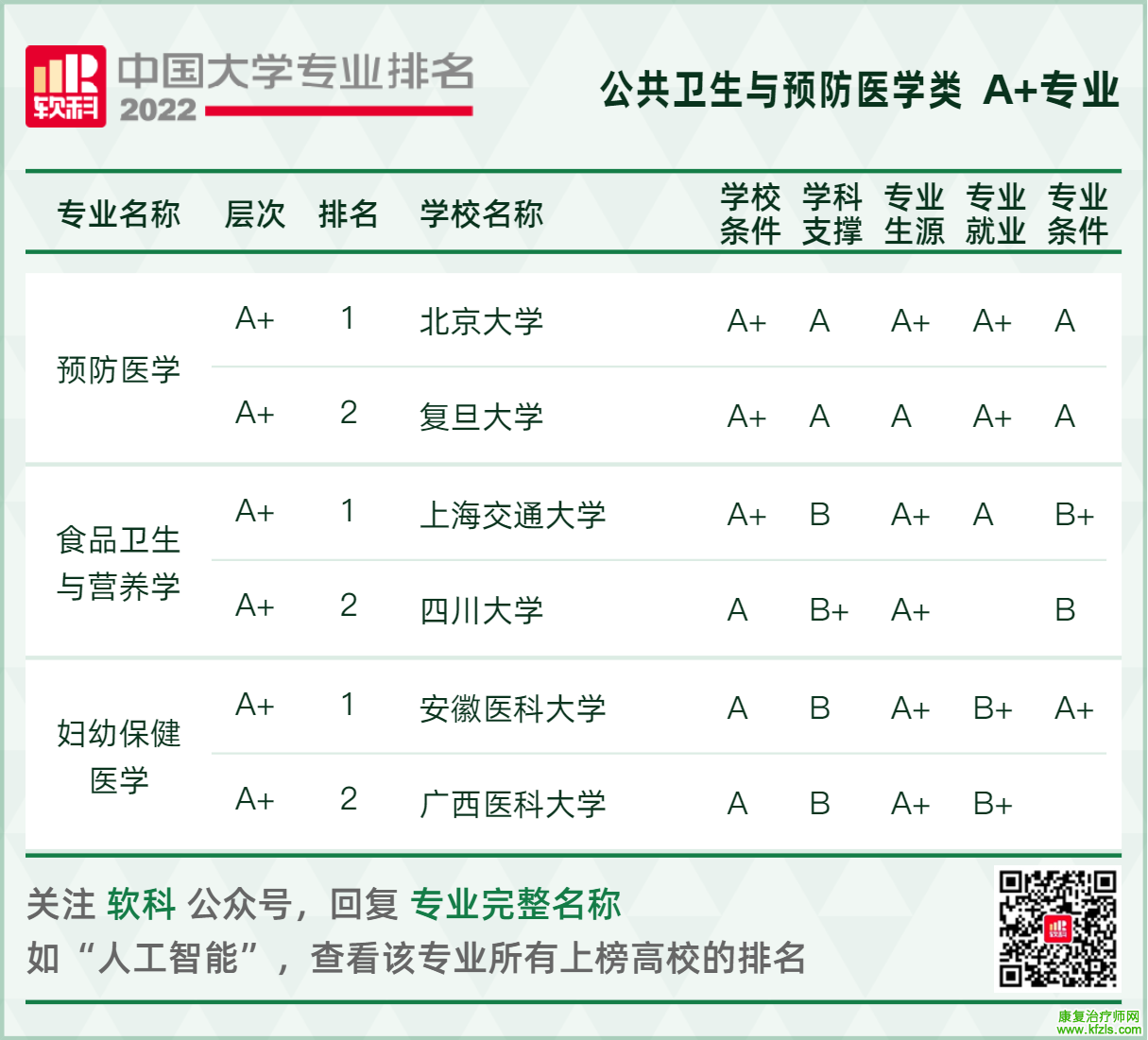 软科 中国大学专业排名 2022

公共卫生与预防医学类 A+专业

| 专业名称 | 层次 | 排名 | 学校名称 | 学校条件 | 学科支撑 | 专业生源 | 专业就业 | 专业条件 |
|---|---|---|---|---|---|---|---|---|
| 预防医学 | A+ | 1 | 北京大学 | A+ | A | A+ | A+ | A |
| | A+ | 2 | 复旦大学 | A+ | A | A | A+ | A |
| 食品卫生与营养学 | A+ | 1 | 上海交通大学 | A+ | B | A+ | A | B+ |
| | A+ | 2 | 四川大学 | A | B+ | A+ | | B |
| 妇幼保健医学 | A+ | 1 | 安徽医科大学 | A | B | A+ | B+ | A+ |
| | A+ | 2 | 广西医科大学 | A | B | A+ | B+ | |

关注 软科 公众号，回复 专业完整名称
如“人工智能”，查看该专业所有上榜高校的排名

康复治疗师网
www.kfzls.com